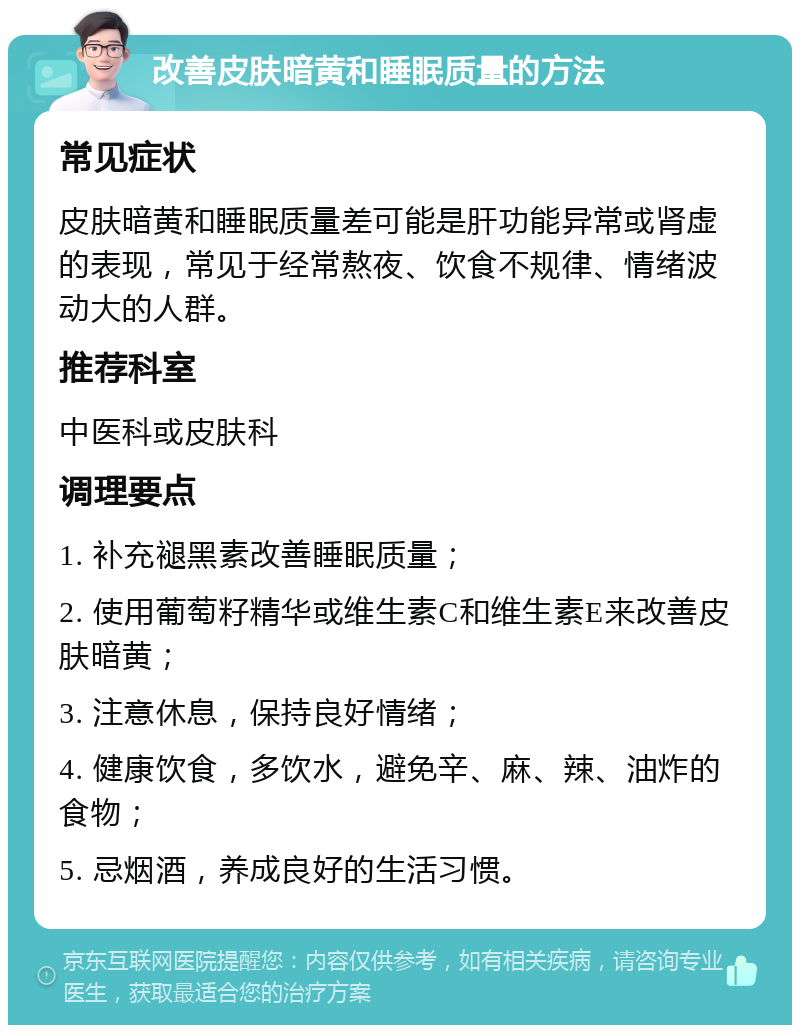 改善皮肤暗黄和睡眠质量的方法

常见症状

皮肤暗黄和睡眠质量差可能是肝功能异常或肾虚的表现，常见于经常熬夜、饮食不规律、情绪波动大的人群。

推荐科室

中医科或皮肤科

调理要点

1. 补充褪黑素改善睡眠质量；

2. 使用葡萄籽精华或维生素C和维生素E来改善皮肤暗黄；

3. 注意休息，保持良好情绪；

4. 健康饮食，多饮水，避免辛、麻、辣、油炸的食物；

5. 忌烟酒，养成良好的生活习惯。

京东互联网医院提醒您：内容仅供参考，如有相关疾病，请咨询专业医生，获取最适合您的治疗方案